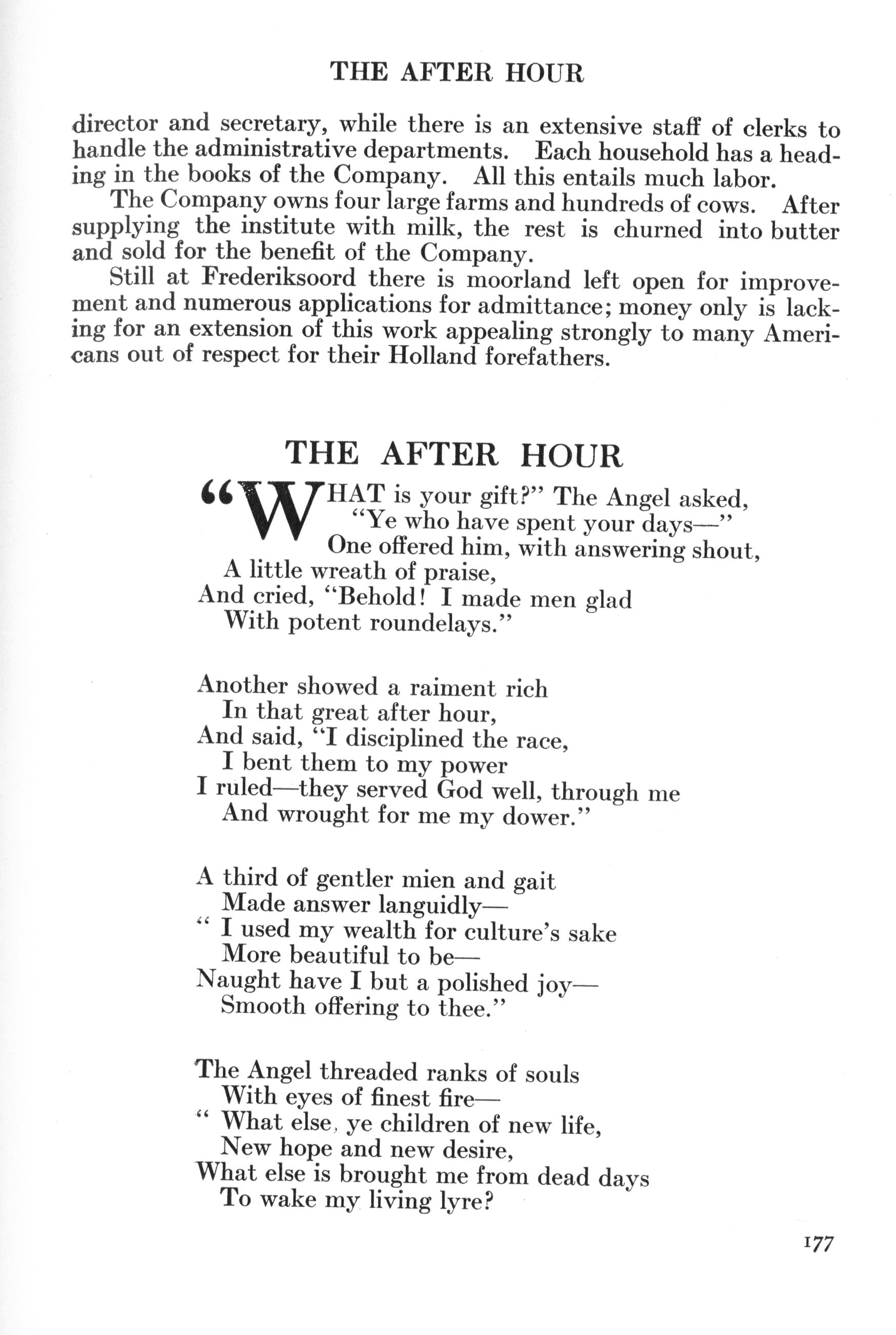 THE AFTER HOUR

director and secretary, while there is an extensive staff of clerks to handle the administrative departments. Each household has a heading in the books of the Company. All this entails much labor.

The Company owns four large farms and hundreds of cows. After supplying the institute with milk, the rest is churned into butter and sold for the benefit of the Company.

Still at Frederiksoord there is moorland left open for improvement and numerous applications for admittance; money only is lacking for an extension of this work appealing strongly to many Americans out of respect for their Holland forefathers.

THE AFTER HOUR

"WHAT is your gift?" The Angel asked,
"Ye who have spent your days—"
One offered him, with answering shout,
A little wreath of praise,
And cried, "Behold! I made men glad
With potent roundelays."

Another showed a raiment rich
In that great after hour,
And said, "I disciplined the race,
I bent them to my power
I ruled—they served God well, through me
And wrought for me my dower."

A third of gentler mien and gait
Made answer languidly—
" I used my wealth for culture's sake
More beautiful to be—
Naught have I but a polished joy—
Smooth offering to thee."

The Angel threaded ranks of souls
With eyes of finest fire—
" What else, ye children of new life,
New hope and new desire,
What else is brought me from dead days
To wake my living lyre?

177